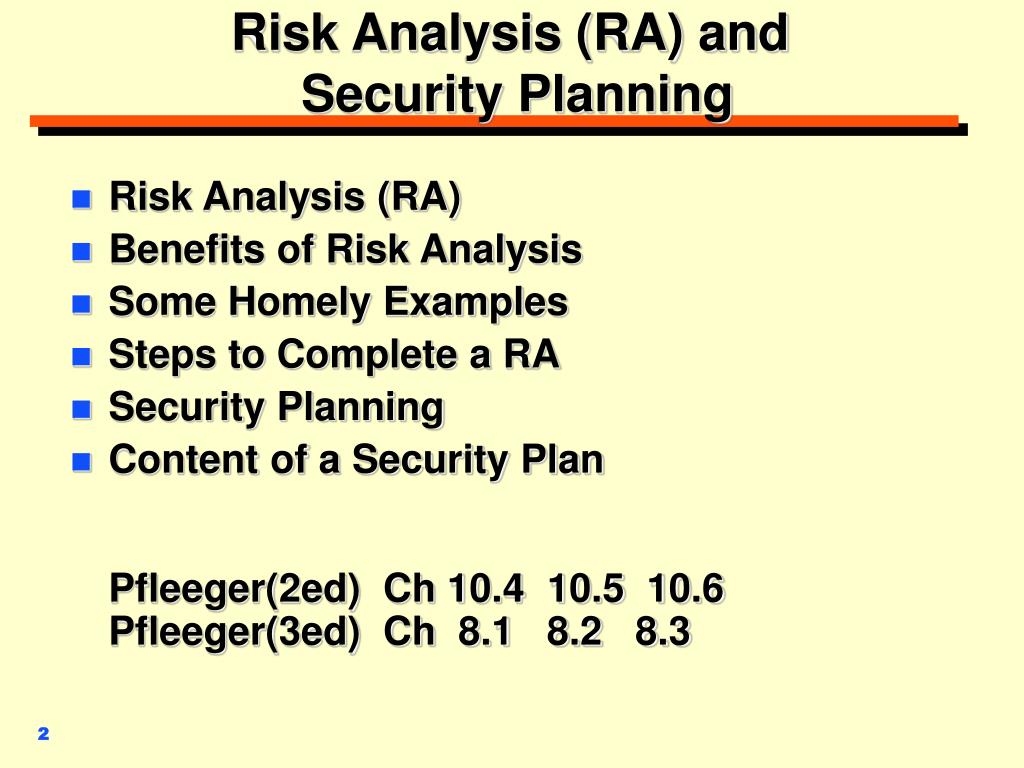 Risk Analysis (RA) and Security Planning

- Risk Analysis (RA)
- Benefits of Risk Analysis
- Some Homely Examples
- Steps to Complete a RA
- Security Planning
- Content of a Security Plan

Pfleeger(2ed) Ch 10.4 10.5 10.6
Pfleeger(3ed) Ch 8.1 8.2 8.3

2